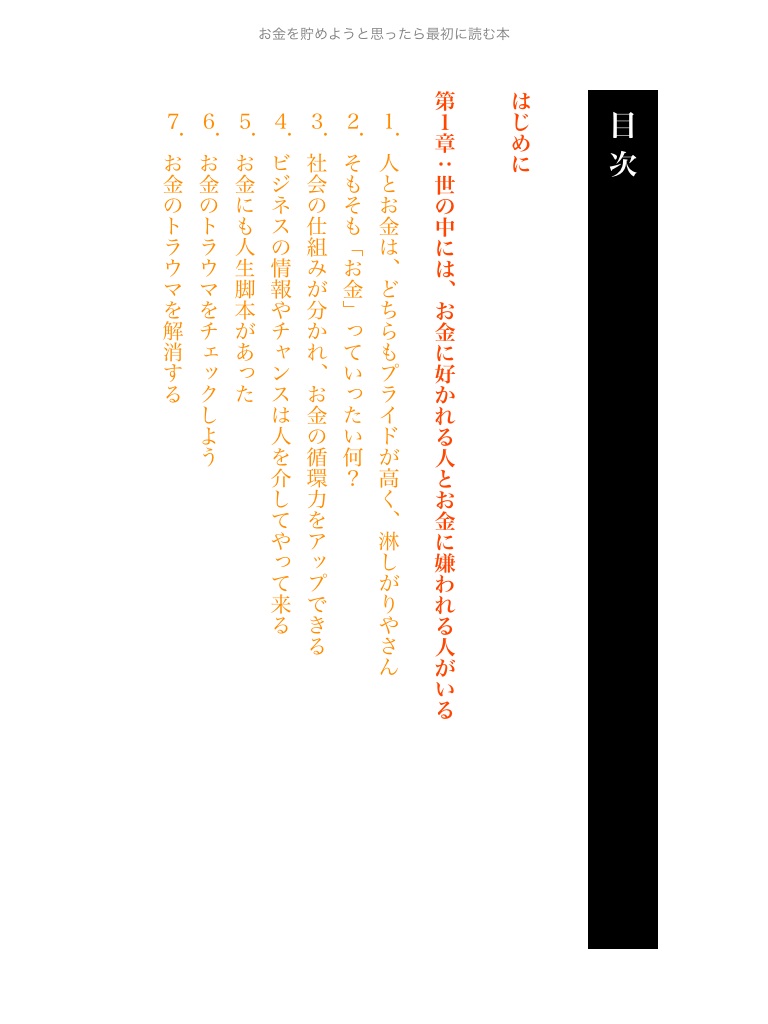 お金を貯めようと思ったら最初に読む本

目次

はじめに

第1章：世の中には、お金に好かれる人とお金に嫌われる人がいる

1. 人とお金は、どちらもプライドが高く、淋しがりやさん
2. そもそも「お金」っていったい何？
3. 社会の仕組みが分かれ、お金の循環力をアップできる
4. ビジネスの情報やチャンスは人を介してやって来る
5. お金にも人生脚本があった
6. お金のトラウマをチェックしよう
7. お金のトラウマを解消する